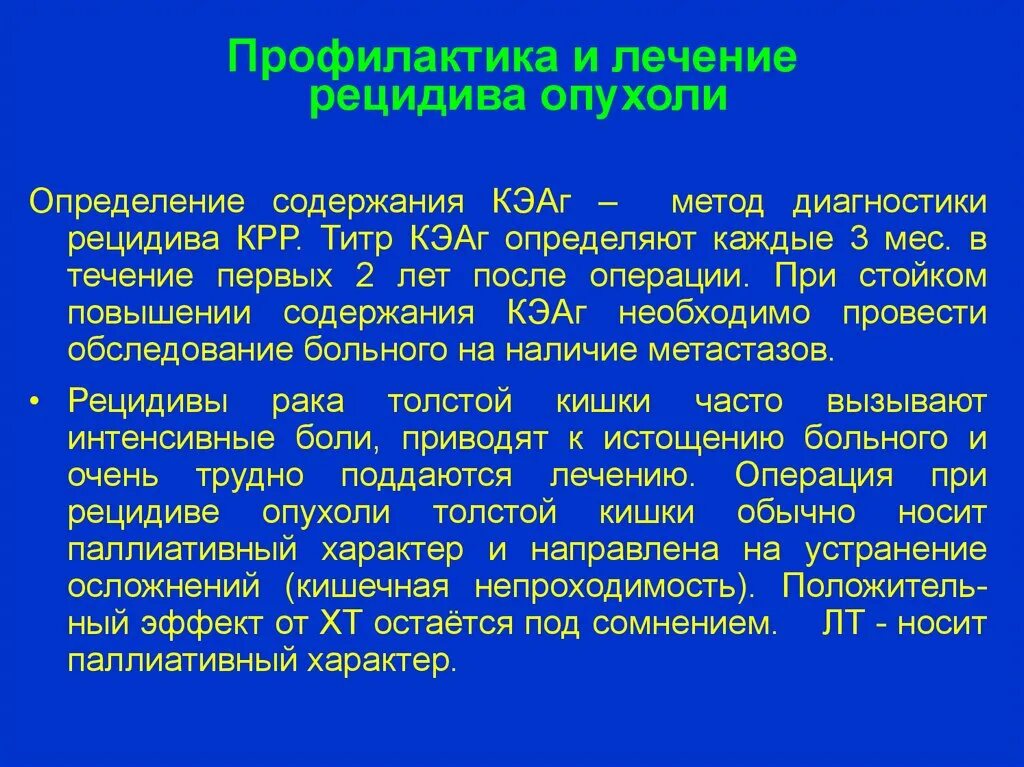 Профилактика и лечение рецидива опухоли

Определение содержания КЭАг – метод диагностики рецидива КРР. Титр КЭАг определяют каждые 3 мес. в течение первых 2 лет после операции. При стойком повышении содержания КЭАг необходимо провести обследование больного на наличие метастазов.

• Рецидивы рака толстой кишки часто вызывают интенсивные боли, приводят к истощению больного и очень трудно поддаются лечению. Операция при рецидиве опухоли толстой кишки обычно носит паллиативный характер и направлена на устранение осложнений (кишечная непроходимость). Положительный эффект от ХТ остаётся под сомнением. ЛТ - носит паллиативный характер.